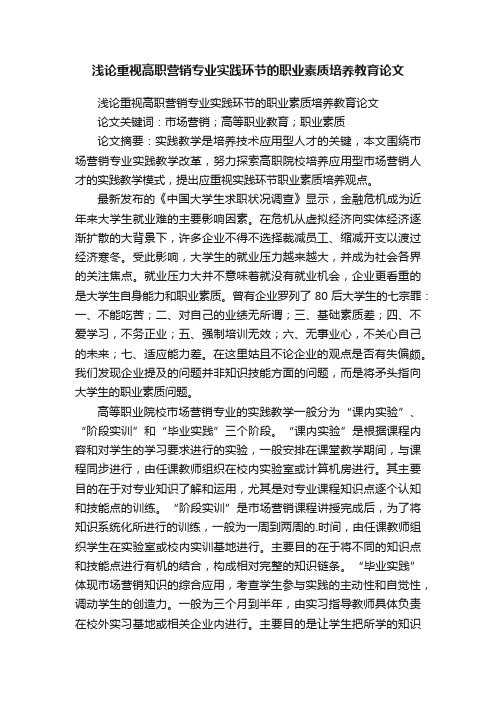 浅论重视高职营销专业实践环节的职业素质培养教育论文

浅论重视高职营销专业实践环节的职业素质培养教育论文

论文关键词：市场营销；高等职业教育；职业素质

论文摘要：实践教学是培养技术应用型人才的关键，本文围绕市场营销专业实践教学改革，努力探索高职院校培养应用型市场营销人才的实践教学模式，提出应重视实践环节职业素质培养观点。

最新发布的《中国大学生求职状况调查》显示，金融危机成为近年来大学生就业难的主要影响因素。在危机从虚拟经济向实体经济逐渐扩散的大背景下，许多企业不得不选择裁减员工、缩减开支以渡过经济寒冬。受此影响，大学生的就业压力越来越大，并成为社会各界的关注焦点。就业压力大并不意味着就没有就业机会，企业更看重的是大学生自身能力和职业素质。曾有企业罗列了 80 后大学生的七宗罪：一、不能吃苦；二、对自己的业绩无所谓；三、基础素质差；四、不爱学习，不务正业；五、强制培训无效；六、无事业心，不关心自己的未来；七、适应能力差。在这里姑且不论企业的观点是否有失偏颇。我们发现企业提及的问题并非知识技能方面的问题，而是将矛头指向大学生的职业素质问题。

高等职业院校市场营销专业的实践教学一般分为“课内实验”、“阶段实训”和“毕业实践”三个阶段。“课内实验”是根据课程内容和对学生的学习要求进行的实验，一般安排在课堂教学期间，与课程同步进行，由任课教师组织在校内实验室或计算机房进行。其主要目的在于对专业知识了解和运用，尤其是对专业课程知识点逐个认知和技能点的训练。“阶段实训”是市场营销课程讲授完成后，为了将知识系统化所进行的训练，一般为一周到两周的.时间，由任课教师组织学生在实验室或校内实训基地进行。主要目的在于将不同的知识点和技能点进行有机的结合，构成相对完整的知识链条。“毕业实践”体现市场营销知识的综合应用，考查学生参与实践的主动性和自觉性，调动学生的创造力。一般为三个月到半年，由实习指导教师具体负责在校外实习基地或相关企业内进行。主要目的是让学生把所学的知识